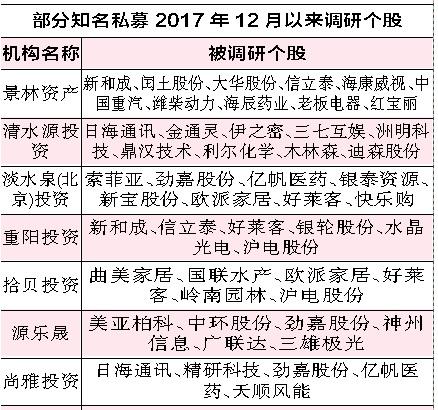 部分知名私募2017年12月以来调研个股

| 机构名称 | 被调研个股 |
|---|---|
| 景林资产 | 新和成、闰土股份、大华股份、信立泰、海康威视、中国重汽、潍柴动力、海辰药业、老板电器、红宝丽 |
| 清水源投资 | 日海通讯、金通灵、伊之密、三七互娱、洲明科技、鼎汉技术、利尔化学、木林森、迪森股份 |
| 淡水泉(北京)投资 | 索菲亚、劲嘉股份、亿帆医药、银泰资源、新宝股份、欧派家居、好莱客、快乐购 |
| 重阳投资 | 新和成、信立泰、好莱客、银轮股份、水晶光电、沪电股份 |
| 拾贝投资 | 曲美家居、国联水产、欧派家居、好莱客、岭南园林、沪电股份 |
| 源乐晟 | 美亚柏科、中环股份、劲嘉股份、神州信息、广联达、三雄极光 |
| 尚雅投资 | 日海通讯、精研科技、劲嘉股份、亿帆医药、天顺风能 |